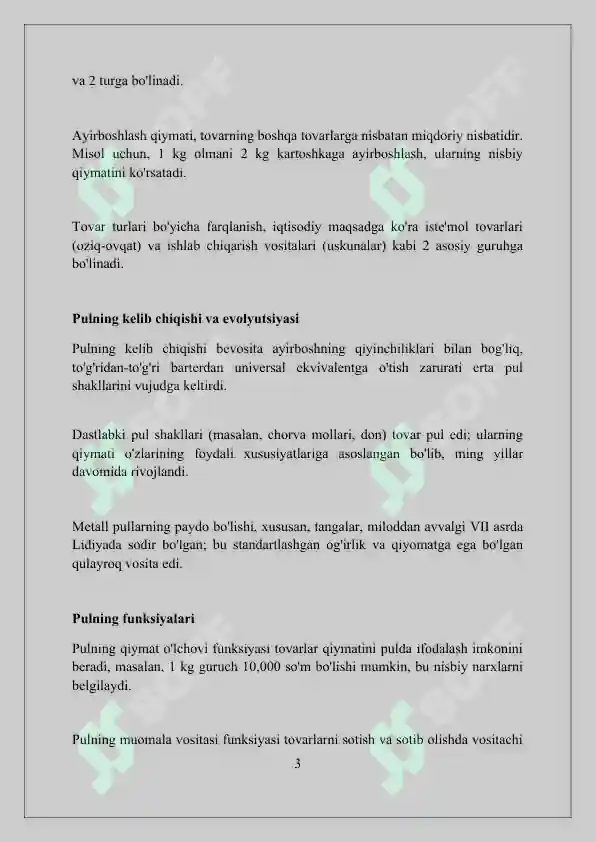 va 2 turga bo'linadi.

Ayirboshlash qiymati, tovarning boshqa tovarlarga nisbatan miqdoriy nisbatidir. Misol uchun, 1 kg olmani 2 kg kartoshkaga ayirboshlash, ularning nisbiy qiymatini ko'rsatadi.

Tovar turlari bo'yicha farqlanish, iqtisodiy maqsadga ko'ra iste'mol tovarlari (oziq-ovqat) va ishlab chiqarish vositalari (uskunalar) kabi 2 asosiy guruhga bo'linadi.

Pulning kelib chiqishi va evolyutsiyasi

Pulning kelib chiqishi bevosita ayirboshning qiyinchiliklari bilan bog'liq, to'g'ridan-to'g'ri barterdan universal ekvivalentga o'tish zarurati erta pul shakllarini vujudga keltirdi.

Dastlabki pul shakllari (masalan, chorva mollari, don) tovar pul edi; ularning qiymati o'zlarining foydali xususiyatlariga asoslangan bo'lib, ming yillar davomida rivojlandi.

Metall pullarning paydo bo'lishi, xususan, tangalar, miloddan avvalgi VII asrda Lidiyada sodir bo'lgan; bu standartlashgan og'irlik va qiyomatga ega bo'lgan qulayroq vosita edi.

Pulning funksiyalari

Pulning qiymat o'lchovi funksiyasi tovarlar qiymatini pulda ifodalash imkonini beradi, masalan, 1 kg guruch 10,000 so'm bo'lishi mumkin, bu nisbiy narxlarni belgilaydi.

Pulning muomala vositasi funksiyasi tovarlarni sotish va sotib olishda vositachi

3